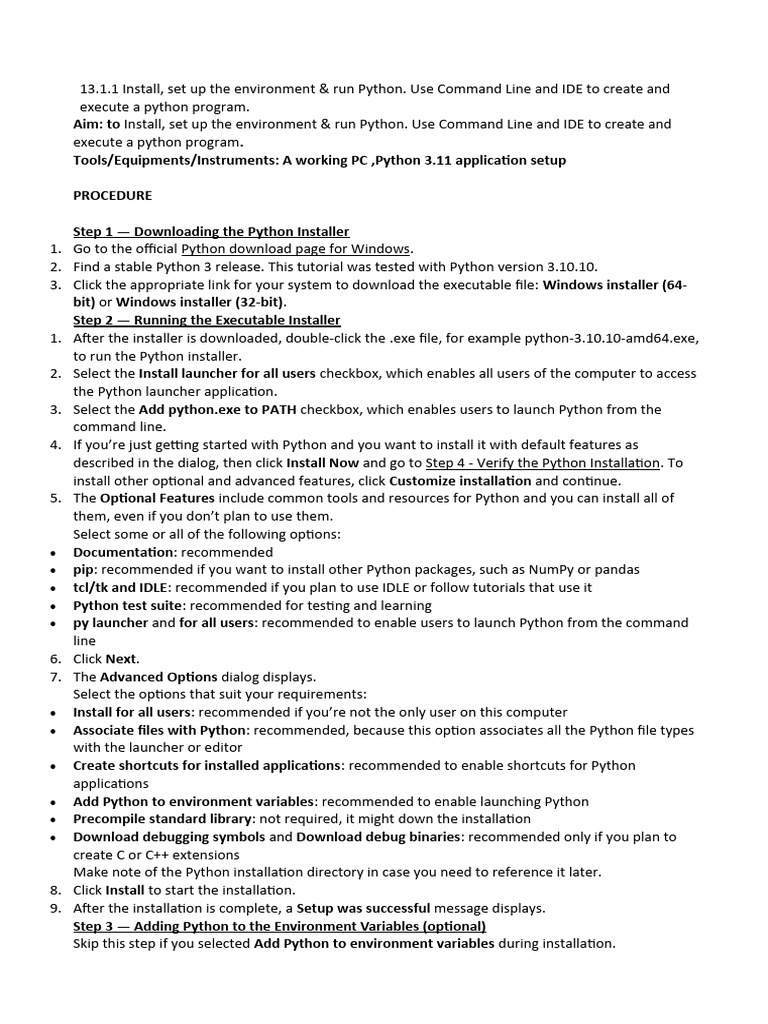 13.1.1 Install, set up the environment & run Python. Use Command Line and IDE to create and execute a python program.
Aim: to Install, set up the environment & run Python. Use Command Line and IDE to create and execute a python program.
Tools/Equipments/Instruments: A working PC ,Python 3.11 application setup

PROCEDURE

Step 1 — Downloading the Python Installer
1. Go to the official Python download page for Windows.
2. Find a stable Python 3 release. This tutorial was tested with Python version 3.10.10.
3. Click the appropriate link for your system to download the executable file: Windows installer (64-bit) or Windows installer (32-bit).
Step 2 — Running the Executable Installer
1. After the installer is downloaded, double-click the .exe file, for example python-3.10.10-amd64.exe, to run the Python installer.
2. Select the Install launcher for all users checkbox, which enables all users of the computer to access the Python launcher application.
3. Select the Add python.exe to PATH checkbox, which enables users to launch Python from the command line.
4. If you're just getting started with Python and you want to install it with default features as described in the dialog, then click Install Now and go to Step 4 - Verify the Python Installation. To install other optional and advanced features, click Customize installation and continue.
5. The Optional Features include common tools and resources for Python and you can install all of them, even if you don't plan to use them.
Select some or all of the following options:
• Documentation: recommended
• pip: recommended if you want to install other Python packages, such as NumPy or pandas
• tcl/tk and IDLE: recommended if you plan to use IDLE or follow tutorials that use it
• Python test suite: recommended for testing and learning
• py launcher and for all users: recommended to enable users to launch Python from the command line
6. Click Next.
7. The Advanced Options dialog displays.
Select the options that suit your requirements:
• Install for all users: recommended if you're not the only user on this computer
• Associate files with Python: recommended, because this option associates all the Python file types with the launcher or editor
• Create shortcuts for installed applications: recommended to enable shortcuts for Python applications
• Add Python to environment variables: recommended to enable launching Python
• Precompile standard library: not required, it might down the installation
• Download debugging symbols and Download debug binaries: recommended only if you plan to create C or C++ extensions
Make note of the Python installation directory in case you need to reference it later.
8. Click Install to start the installation.
9. After the installation is complete, a Setup was successful message displays.
Step 3 — Adding Python to the Environment Variables (optional)
Skip this step if you selected Add Python to environment variables during installation.